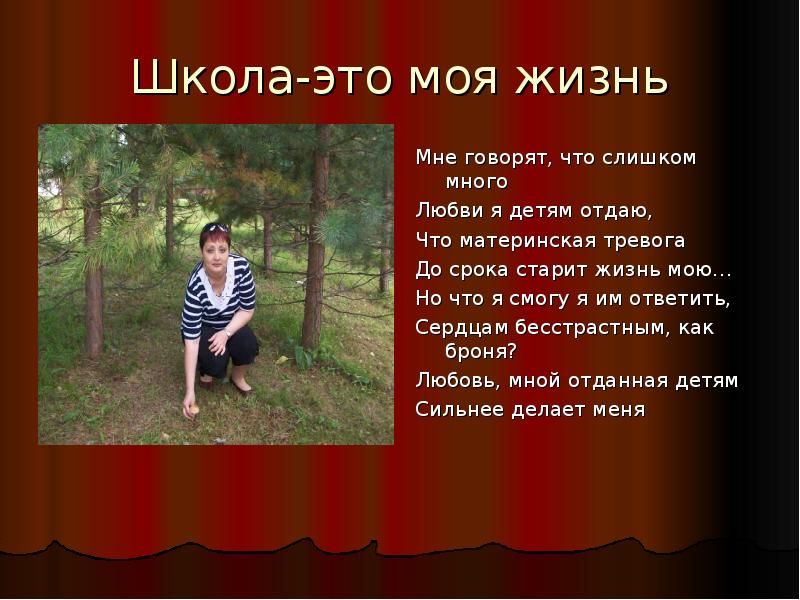 Школа-это моя жизнь

Мне говорят, что слишком много
Любви я детям отдаю,
Что материнская тревога
До срока старит жизнь мою…
Но что я смогу я им ответить,
Сердцам бесстрастным, как броня?
Любовь, мной отданная детям
Сильнее делает меня